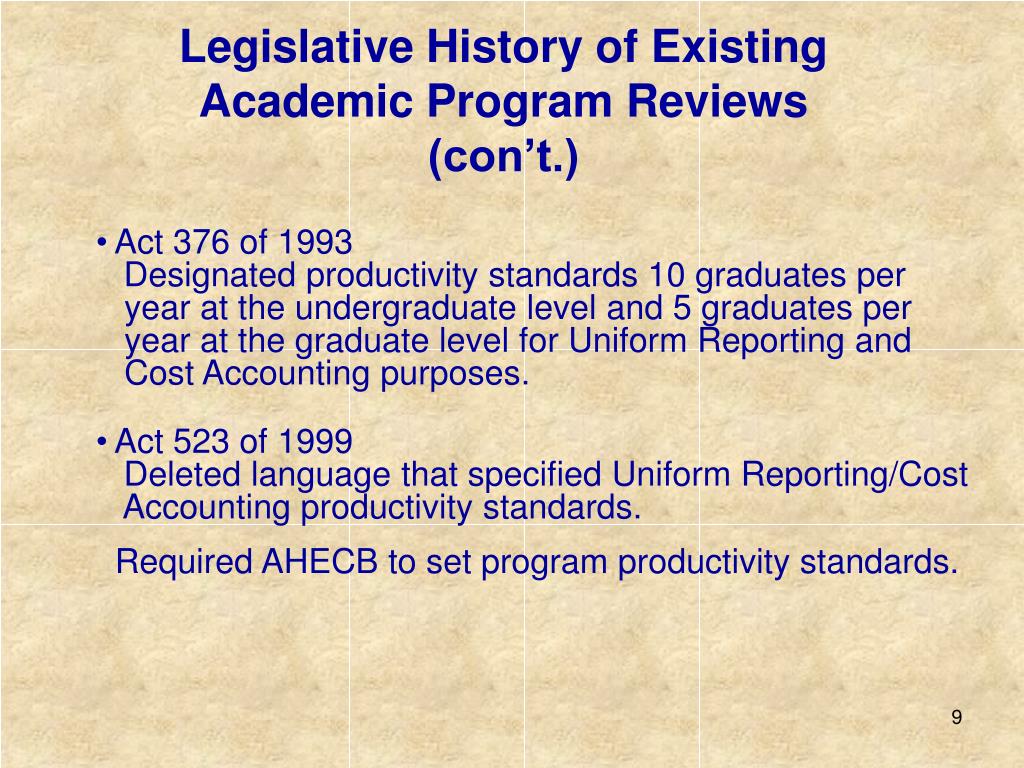 Legislative History of Existing Academic Program Reviews (con’t.)

• Act 376 of 1993
Designated productivity standards 10 graduates per year at the undergraduate level and 5 graduates per year at the graduate level for Uniform Reporting and Cost Accounting purposes.

• Act 523 of 1999
Deleted language that specified Uniform Reporting/Cost Accounting productivity standards.

Required AHECB to set program productivity standards.

9